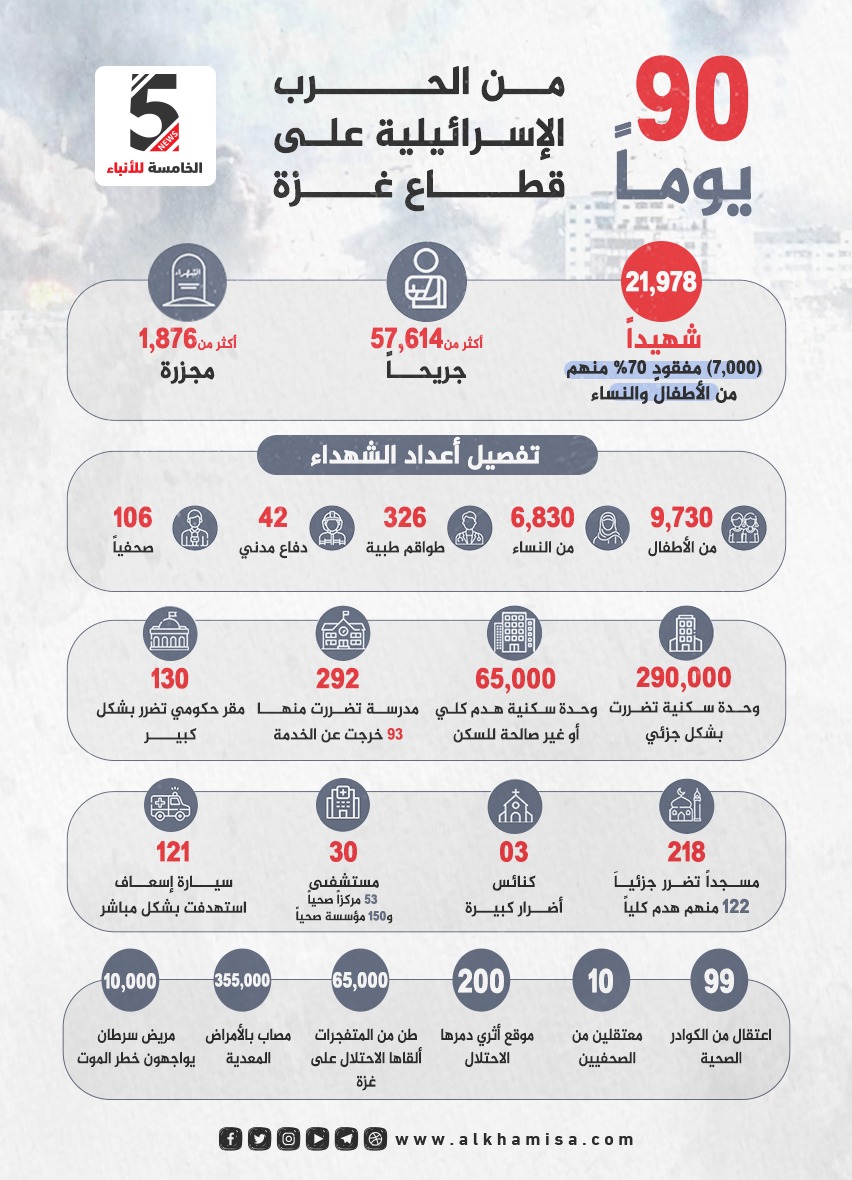 90 يوماً

من الحرب الإسرائيلية على قطاع غزة

5 NEWS
الخامسة للأنباء

21,978
شهيداً
(7,000) مفقود 70% منهم من الأطفال والنساء

أكثر من 57,614
جريحاً

أكثر من 1,876
مجزرة

تفصيل أعداد الشهداء

9,730
من الأطفال

6,830
من النساء

326
طواقم طبية

42
دفاع مدني

106
صحفياً

290,000
وحدة سكنية تضررت بشكل جزئي

65,000
وحدة سكنية هدم كلي أو غير صالحة للسكن

292
مدرسة تضررت منها 93 خرجت عن الخدمة

130
مقر حكومي تضرر بشكل كبير

218
مسجداً تضرر جزئياً
122 منهم هدم كلياً

03
كنائس
أضرار كبيرة

30
مستشفى
53 مركزاً صحياً
و150 مؤسسة صحياً

121
سيارة إسعاف
استهدفت بشكل مباشر

99
اعتقال من الكوادر الصحية

10
معتقلين من الصحفيين

200
موقع أثري دمرها الاحتلال

65,000
طن من المتفجرات ألقاها الاحتلال على غزة

355,000
مصاب بالأمراض المعدية

10,000
مريض سرطان يواجهون خطر الموت

www.alkhamisa.com